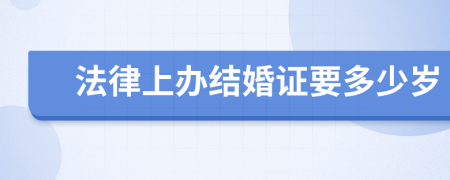 法律上办结婚证要多少岁